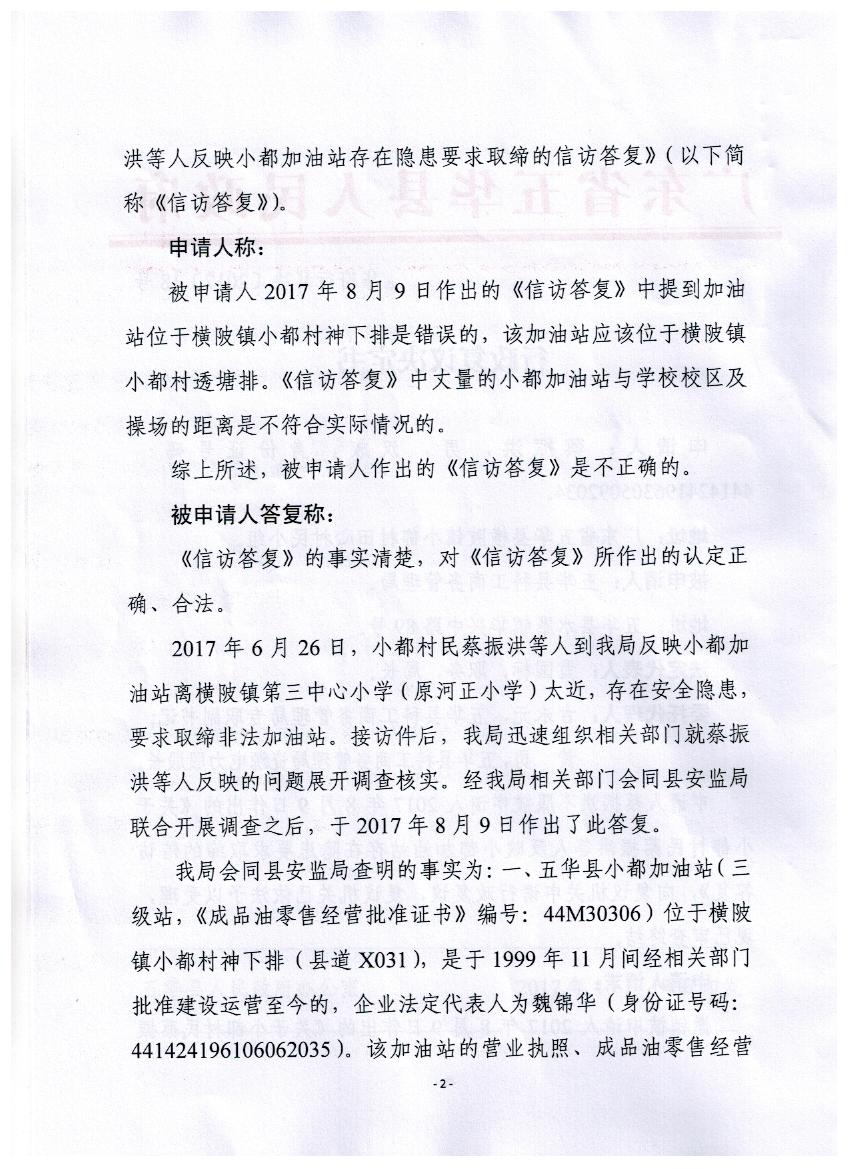 洪等人反映小都加油站存在隐患要求取缔的信访答复》（以下简称《信访答复》）。

申请人称：

被申请人 2017 年 8 月 9 日作出的《信访答复》中提到加油站位于横陂镇小都村神下排是错误的，该加油站应该位于横陂镇小都村透塘排。《信访答复》中大量的小都加油站与学校校区及操场的距离是不符合实际情况的。

综上所述，被申请人作出的《信访答复》是不正确的。

被申请人答复称：

《信访答复》的事实清楚，对《信访答复》所作出的认定正确、合法。

2017 年 6 月 26 日，小都村民蔡振洪等人到我局反映小都加油站离横陂镇第三中心小学（原河正小学）太近，存在安全隐患，要求取缔非法加油站。接访件后，我局迅速组织相关部门就蔡振洪等人反映的问题展开调查核实。经我局相关部门会同县安监局联合开展调查之后，于 2017 年 8 月 9 日作出了此答复。

我局会同县安监局查明的事实为：一、五华县小都加油站（三级站，《成品油零售经营批准证书》编号：44M30306）位于横陂镇小都村神下排（县道 X031），是于 1999 年 11 月间经相关部门批准建设运营至今的，企业法定代表人为魏锦华（身份证号码：441424196106062035）。该加油站的营业执照、成品油零售经营

-2-